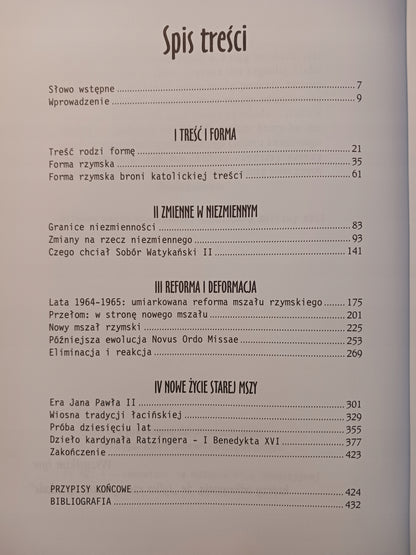 Spis treści

Słowo wstępne 7
Wprowadzenie 9

I TREŚĆ I FORMA

Treść rodzi formę 21
Forma rzymska 35
Forma rzymska broni katolickiej treści 61

II ZMIENNE W NIEZMIENNYM

Granice niezmienności 83
Zmiany na rzecz niezmiennego 93
Czego chciał Sobór Watykański II 141

III REFORMA I DEFORMACJA

Lata 1964-1965: umiarkowana reforma mszału rzymskiego 175
Przełom: w stronę nowego mszału 201
Nowy mszał rzymski 225
Późniejsza ewolucja Novus Ordo Missae 253
Eliminacja i reakcja 269

IV NOWE ŻYCIE STAREJ MSZY

Era Jana Pawła II 301
Wiosna tradycji łacińskiej 329
Próba dziesięciu lat 355
Dzieło kardynała Ratzingera - I Benedykta XVI 377
Zakończenie 423

PRZYPISY KOŃCOWE 424
BIBLIOGRAFIA 432